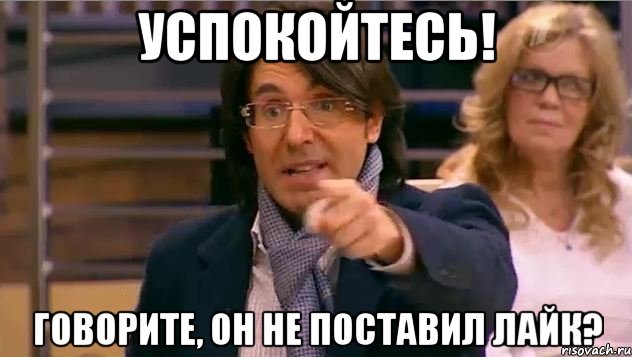 УСПОКОЙТЕСЬ!

ГОВОРИТЕ, ОН НЕ ПОСТАВИЛ ЛАЙК?

risovach.ru